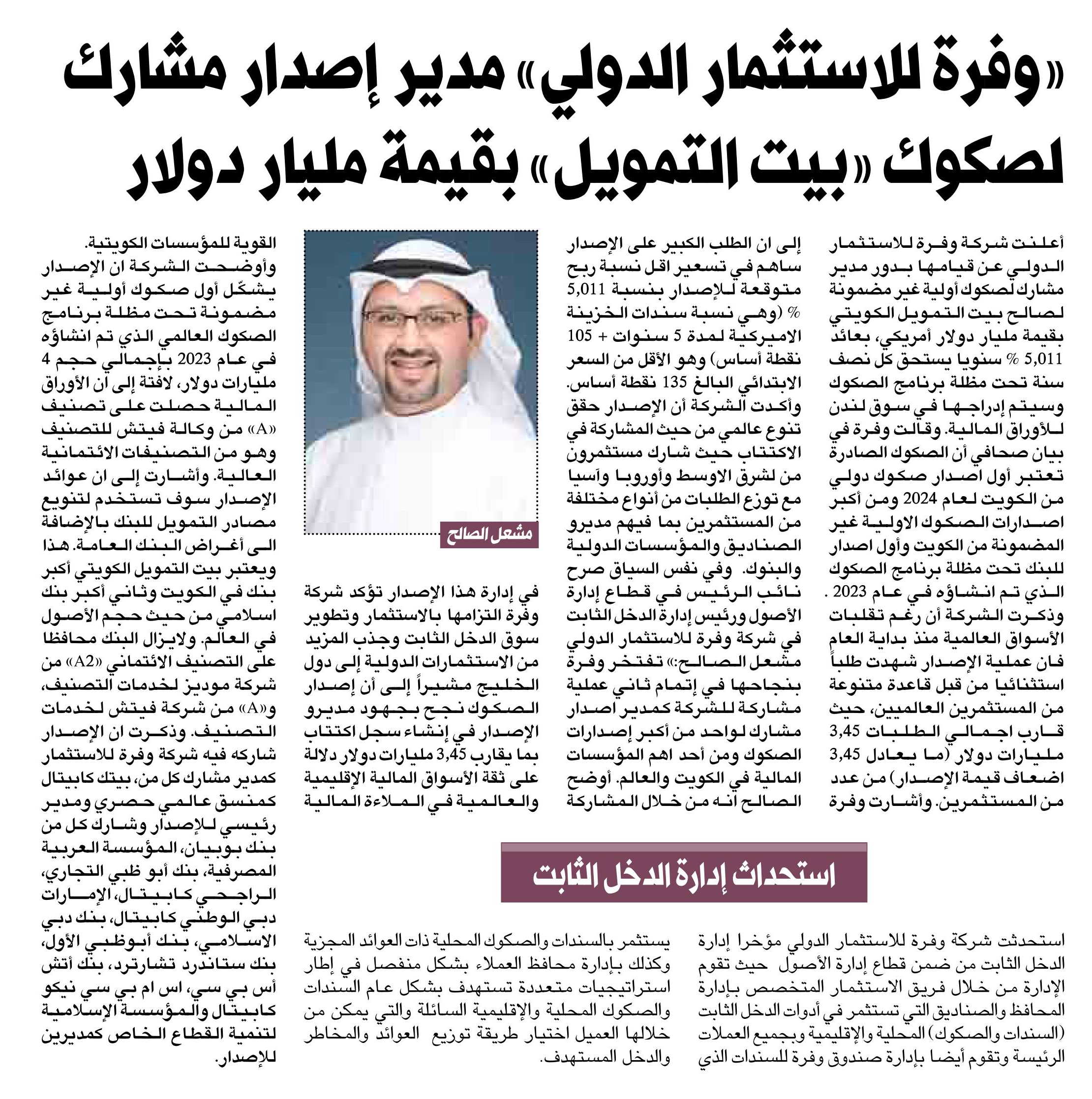 «وفرة للاستثمار الدولي» مدير إصدار مشارك لصكوك «بيت التمويل» بقيمة مليار دولار

أعلنت شركة وفرة للاستثمار الدولي عن قيامها بدور مدير مشارك لصكوك أولية غير مضمونة لصالح بيت التمويل الكويتي بقيمة مليار دولار أمريكي، بعائد 5,011 % سنويا يستحق كل نصف سنة تحت مظلة برنامج الصكوك وسيتم إدراجها في سوق لندن للأوراق المالية. وقالت وفرة في بيان صحافي أن الصكوك الصادرة تعتبر أول اصدار صكوك دولي من الكويت لعام 2024 ومن أكبر اصدارات الصكوك الاولية غير المضمونة من الكويت وأول اصدار للبنك تحت مظلة برنامج الصكوك الذي تم انشاؤه في عام 2023 . وذكرت الشركة أن رغم تقلبات الأسواق العالمية منذ بداية العام فان عملية الإصدار شهدت طلباً استثنائيا من قبل قاعدة متنوعة من المستثمرين العالميين، حيث قارب اجمالي الطلبات 3,45 مليارات دولار (ما يعادل 3,45 اضعاف قيمة الإصدار) من عدد من المستثمرين. وأشارت وفرة

إلى ان الطلب الكبير على الإصدار ساهم في تسعير اقل نسبة ربح متوقعة للإصدار بنسبة 5,011 % (وهي نسبة سندات الخزينة الاميركية لمدة 5 سنوات + 105 نقطة أساس) وهو الأقل من السعر الابتدائي البالغ 135 نقطة أساس. وأكدت الشركة أن الإصدار حقق تنوع عالمي من حيث المشاركة في الاكتتاب حيث شارك مستثمرون من لشرق الاوسط وأوروبا وآسيا مع توزع الطلبات من أنواع مختلفة من المستثمرين بما فيهم مديرو الصناديق والمؤسسات الدولية والبنوك. وفي نفس السياق صرح نائب الرئيس في قطاع إدارة الأصول ورئيس إدارة الدخل الثابت في شركة وفرة للاستثمار الدولي مشعل الصالح:» تفتخر وفرة بنجاحها في إتمام ثاني عملية مشاركة للشركة كمدير اصدار مشارك لواحد من أكبر إصدارات الصكوك ومن أحد اهم المؤسسات المالية في الكويت والعالم. أوضح الصالح انه من خلال المشاركة

مشعل الصالح

في إدارة هذا الإصدار تؤكد شركة وفرة التزامها بالاستثمار وتطوير سوق الدخل الثابت وجذب المزيد من الاستثمارات الدولية إلى دول الخليج مشيراً إلى أن إصدار الصكوك نجح بجهود مديرو الإصدار في إنشاء سجل اكتتاب بما يقارب 3,45 مليارات دولار دلالة على ثقة الأسواق المالية الإقليمية والعالمية في الملاءة المالية

القوية للمؤسسات الكويتية. وأوضحت الشركة ان الإصدار يشكّل أول صكوك أولية غير مضمونة تحت مظلة برنامج الصكوك العالمي الذي تم انشاؤه في عام 2023 بإجمالي حجم 4 مليارات دولار، لافتة إلى أن الأوراق المالية حصلت على تصنيف «A» من وكالة فيتش للتصنيف وهو من التصنيفات الائتمانية العالية. وأشارت إلى ان عوائد الإصدار سوف تستخدم لتنويع مصادر التمويل للبنك بالإضافة الى أغراض البنك العامة. هذا ويعتبر بيت التمويل الكويتي أكبر بنك في الكويت وثاني أكبر بنك اسلامي من حيث حجم الأصول في العالم. ولايزال البنك محافظا على التصنيف الائتماني «A2» من شركة موديز لخدمات التصنيف، و«A» من شركة فيتش لخدمات التصنيف. وذكرت ان الإصدار شاركه فيه شركة وفرة للاستثمار كمدير مشارك كل من، بيتك كابيتال كمنسق عالمي حصري ومدير رئيسي للإصدار وشارك كل من بنك بوبيان، المؤسسة العربية المصرفية، بنك أبو ظبي التجاري، الراجحي كابيتال، الإمارات دبي الوطني كابيتال، بنك دبي الاسلامي، بنك أبوظبي الأول، بنك ستاندرد تشارترد، بنك أتش أس بي سي، اس ام بي سي نيكو كابيتال والمؤسسة الإسلامية لتنمية القطاع الخاص كمديرين للإصدار.

استحداث إدارة الدخل الثابت

استحدثت شركة وفرة للاستثمار الدولي مؤخرا إدارة الدخل الثابت من ضمن قطاع إدارة الأصول حيث تقوم الإدارة من خلال فريق الاستثمار المتخصص بإدارة المحافظ والصناديق التي تستثمر في أدوات الدخل الثابت (السندات والصكوك) المحلية والإقليمية وبجميع العملات الرئيسة وتقوم أيضا بإدارة صندوق وفرة للسندات الذي

يستثمر بالسندات والصكوك المحلية ذات العوائد المجزية وكذلك بإدارة محافظ العملاء بشكل منفصل في إطار استراتيجيات متعددة تستهدف بشكل عام السندات والصكوك المحلية والإقليمية السائلة والتي يمكن من خلالها العميل اختيار طريقة توزيع العوائد والمخاطر والدخل المستهدف.